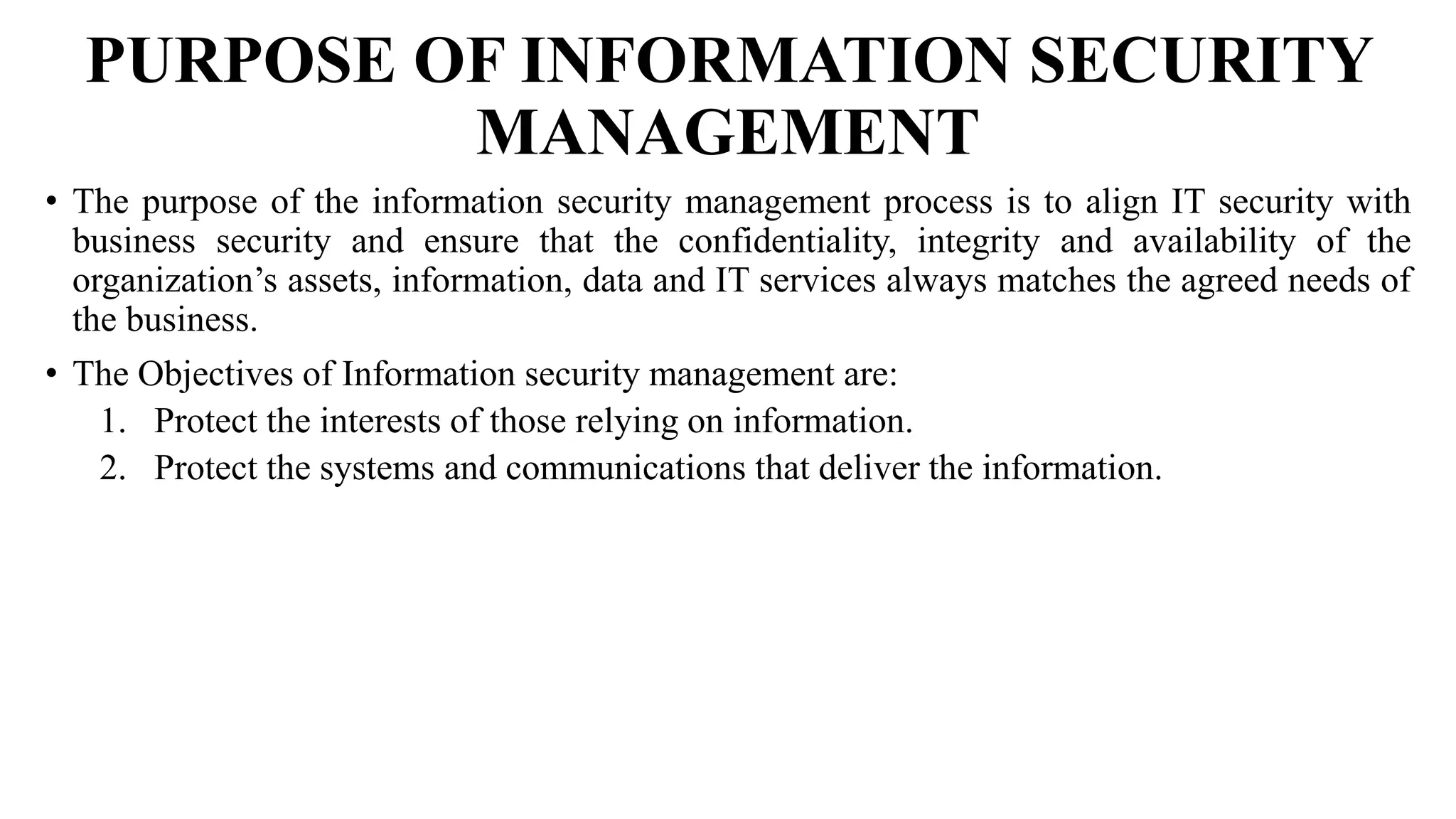 PURPOSE OF INFORMATION SECURITY MANAGEMENT

• The purpose of the information security management process is to align IT security with business security and ensure that the confidentiality, integrity and availability of the organization’s assets, information, data and IT services always matches the agreed needs of the business.

• The Objectives of Information security management are:
1. Protect the interests of those relying on information.
2. Protect the systems and communications that deliver the information.